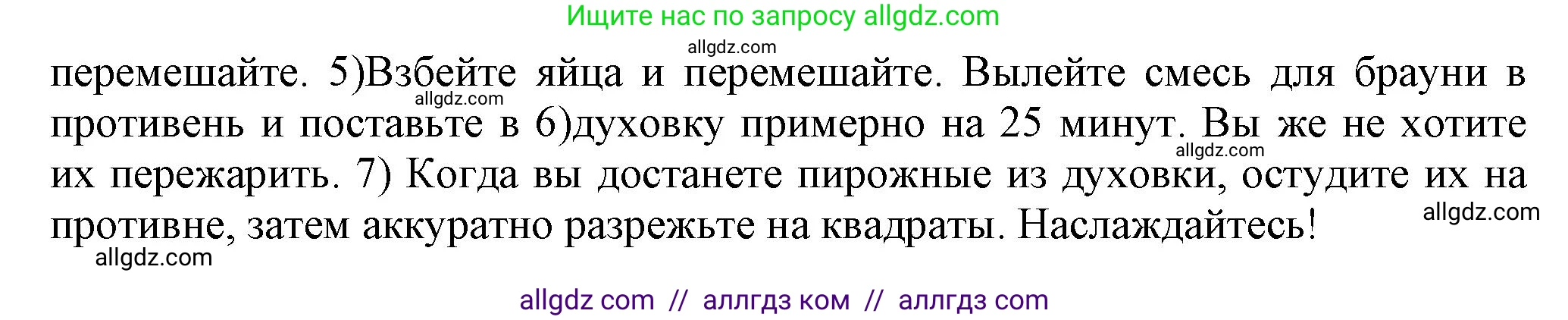 Ищите нас по запросу allgdz.com

allgdz.com

перемешайте. 5)Взбейте яйца и перемешайте. Вылейте смесь для брауни в противень и поставьте в 6)духовку примерно на 25 минут. Вы же не хотите их пережарить. 7) Когда вы достанете пирожные из духовки, остудите их на противне, затем аккуратно разрежьте на квадраты. Наслаждайтесь!

allgdz.com

allgdz.com

allgdz.com

allgdz.com

allgdz com // аллгдз ком // аллгдз com